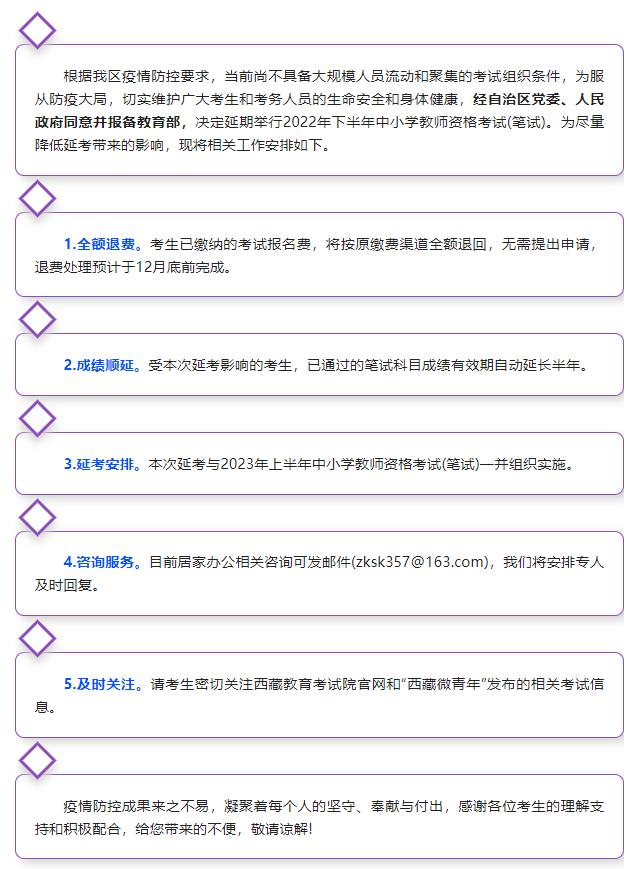 根据我区疫情防控要求，当前尚不具备大规模人员流动和聚集的考试组织条件，为服从防疫大局，切实维护广大考生和考务人员的生命安全和身体健康，经自治区党委、人民政府同意并报备教育部，决定延期举行2022年下半年中小学教师资格考试(笔试)。为尽量降低延考带来的影响，现将相关工作安排如下。

1.全额退费。考生已缴纳的考试报名费，将按原缴费渠道全额退回，无需提出申请，退费处理预计于12月底前完成。

2.成绩顺延。受本次延考影响的考生，已通过的笔试科目成绩有效期自动延长半年。

3.延考安排。本次延考与2023年上半年中小学教师资格考试(笔试)一并组织实施。

4.咨询服务。目前居家办公相关咨询可发邮件(zksk357@163.com)，我们将安排专人及时回复。

5.及时关注。请考生密切关注西藏教育考试院官网和“西藏微青年”发布的相关考试信息。

疫情防控成果来之不易，凝聚着每个人的坚守、奉献与付出，感谢各位考生的理解支持和积极配合，给您带来的不便，敬请谅解!